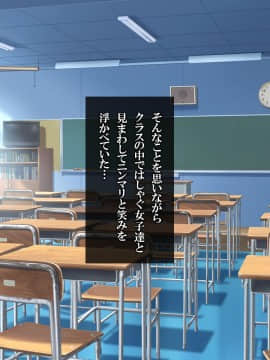 そんなことを思いながら
クラスの中ではしゃぐ女子達と
見まわしてニンマリと笑みを
浮かべていた…